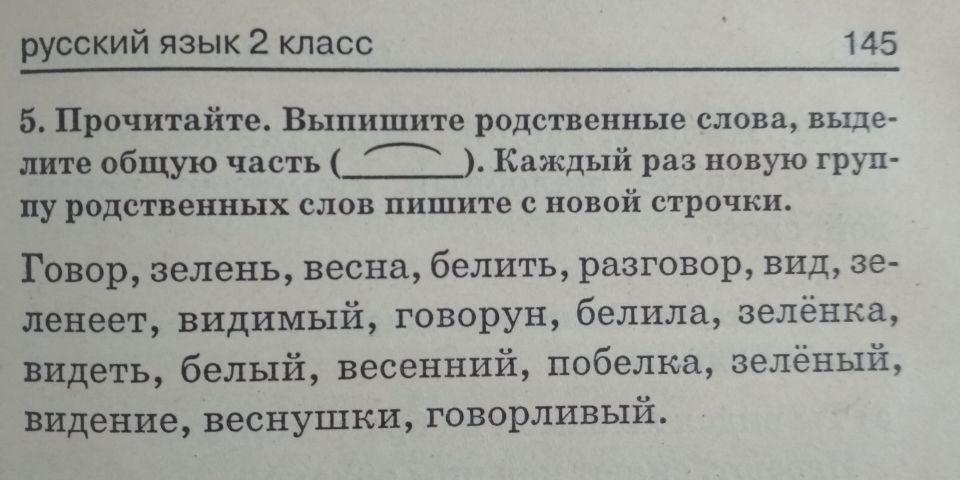 русский язык 2 класс 145

5. Прочитайте. Выпишите родственные слова, выделите общую часть (____). Каждый раз новую группу родственных слов пишите с новой строчки.

Говор, зелень, весна, белить, разговор, вид, зеленеет, видимый, говорун, белила, зелёнка, видеть, белый, весенний, побелка, зелёный, видение, веснушки, говорливый.